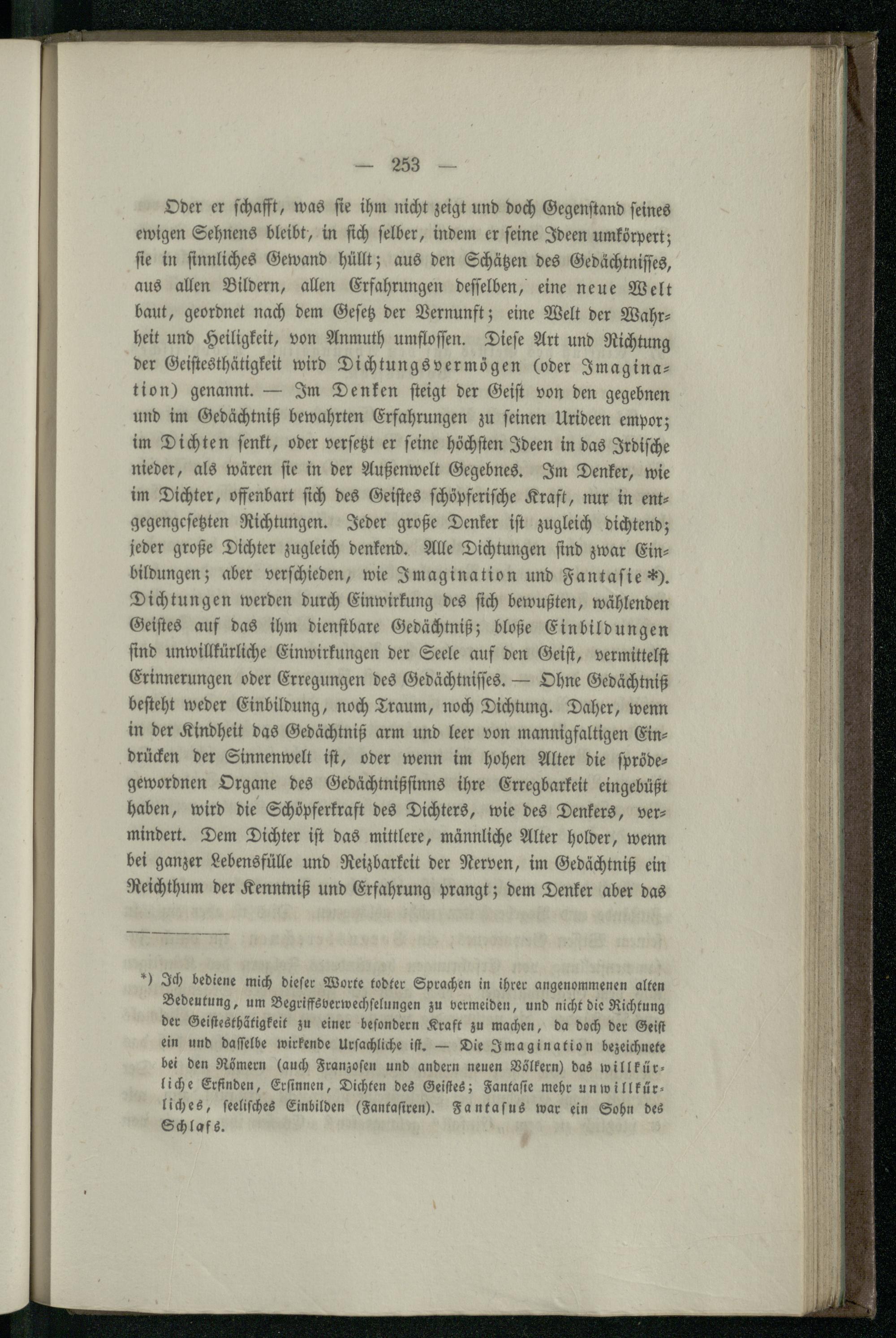 — 253 —

Oder er schafft, was sie ihm nicht zeigt und doch Gegenstand seines ewigen Sehnens bleibt, in sich selber, indem er seine Ideen umkörpert; sie in sinnliches Gewand hüllt; aus den Schätzen des Gedächtnisses, aus allen Bildern, allen Erfahrungen desselben, eine neue Welt baut, geordnet nach dem Gesetz der Vernunft; eine Welt der Wahrheit und Heiligkeit, von Anmuth umflossen. Diese Art und Richtung der Geistesthätigkeit wird Dichtungsvermögen (oder Imagination) genannt. — Im Denken steigt der Geist von den gegebnen und im Gedächtniß bewahrten Erfahrungen zu seinen Urideen empor; im Dichten senkt, oder versetzt er seine höchsten Ideen in das Irdische nieder, als wären sie in der Außenwelt Gegebnes. Im Denker, wie im Dichter, offenbart sich des Geistes schöpferische Kraft, nur in entgegengesetzten Richtungen. Jeder große Denker ist zugleich dichtend; jeder große Dichter zugleich denkend. Alle Dichtungen sind zwar Einbildungen; aber verschieden, wie Imagination und Fantasie *). Dichtungen werden durch Einwirkung des sich bewußten, wählenden Geistes auf das ihm dienstbare Gedächtniß; bloße Einbildungen sind unwillkürliche Einwirkungen der Seele auf den Geist, vermittelst Erinnerungen oder Erregungen des Gedächtnisses. — Ohne Gedächtniß besteht weder Einbildung, noch Traum, noch Dichtung. Daher, wenn in der Kindheit das Gedächtniß arm und leer von mannigfaltigen Eindrücken der Sinnenwelt ist, oder wenn im hohen Alter die sprödegewordnen Organe des Gedächtnißsinns ihre Erregbarkeit eingebüßt haben, wird die Schöpferkraft des Dichters, wie des Denkers, vermindert. Dem Dichter ist das mittlere, männliche Alter holder, wenn bei ganzer Lebensfülle und Reizbarkeit der Nerven, im Gedächtniß ein Reichthum der Kenntniß und Erfahrung prangt; dem Denker aber das

*) Ich bediene mich dieser Worte todter Sprachen in ihrer angenommenen alten Bedeutung, um Begriffsverwechselungen zu vermeiden, und nicht die Richtung der Geistesthätigkeit zu einer besondern Kraft zu machen, da doch der Geist ein und dasselbe wirkende Ursachliche ist. — Die Imagination bezeichnete bei den Römern (auch Franzosen und andern neuen Völkern) das willkürliche Erfinden, Ersinnen, Dichten des Geistes; Fantasie mehr unwillkürliches, seelisches Einbilden (Fantasiren). Fantasus war ein Sohn des Schlafs.